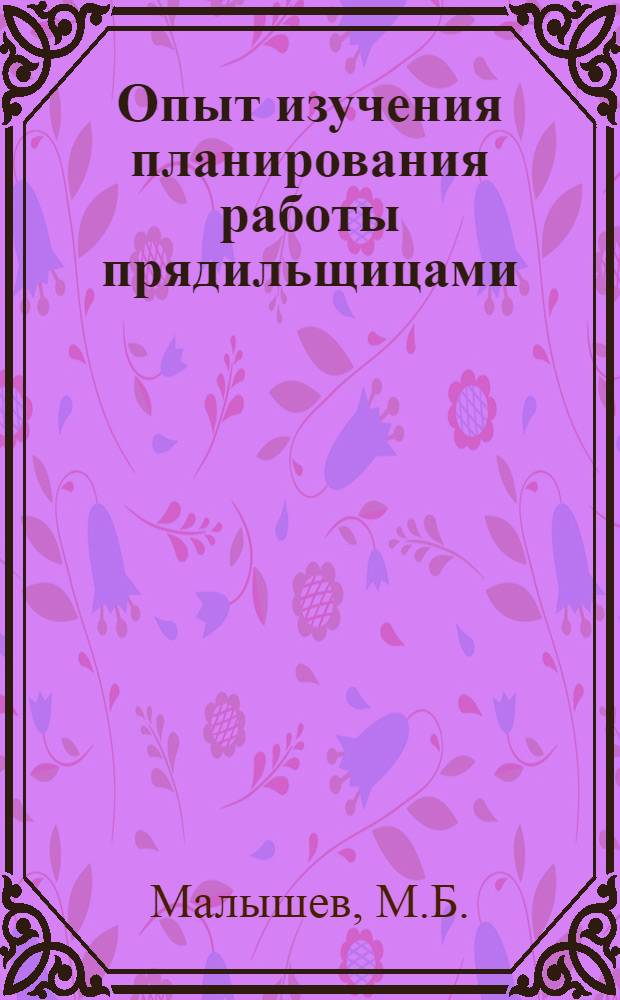 Опыт изучения планирования работы прядильщицами

Малышев, М.Б.